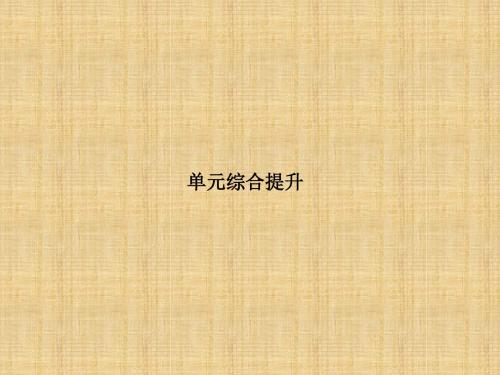 单元综合提升